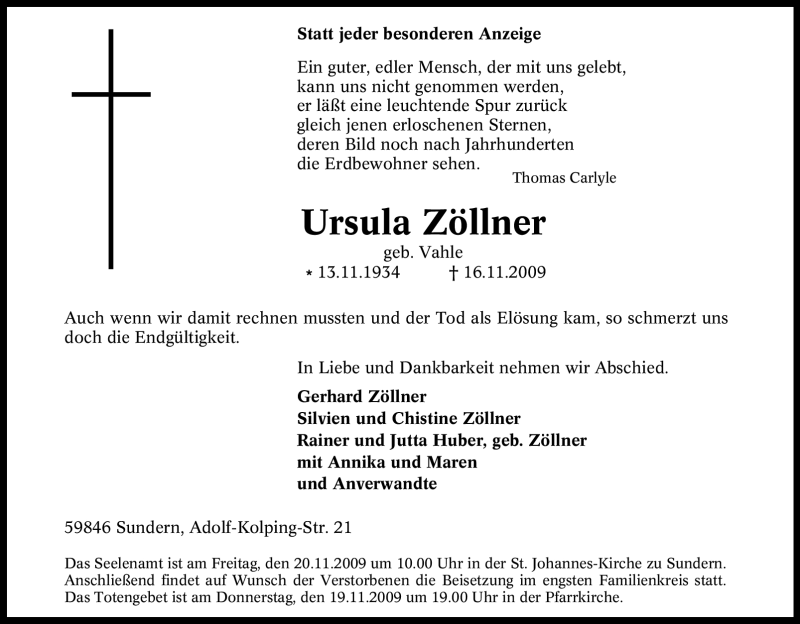 Statt jeder besonderen Anzeige

Ein guter, edler Mensch, der mit uns gelebt,
kann uns nicht genommen werden,
er läßt eine leuchtende Spur zurück
gleich jenen erloschenen Sternen,
deren Bild noch nach Jahrhunderten
die Erdbewohner sehen.
Thomas Carlyle

Ursula Zöllner
geb. Vahle
* 13.11.1934 † 16.11.2009

Auch wenn wir damit rechnen mussten und der Tod als Elösung kam, so schmerzt uns doch die Endgültigkeit.

In Liebe und Dankbarkeit nehmen wir Abschied.

Gerhard Zöllner
Silvien und Chistine Zöllner
Rainer und Jutta Huber, geb. Zöllner
mit Annika und Maren
und Anverwandte

59846 Sundern, Adolf-Kolping-Str. 21

Das Seelenamt ist am Freitag, den 20.11.2009 um 10.00 Uhr in der St. Johannes-Kirche zu Sundern. Anschließend findet auf Wunsch der Verstorbenen die Beisetzung im engsten Familienkreis statt. Das Totengebet ist am Donnerstag, den 19.11.2009 um 19.00 Uhr in der Pfarrkirche.